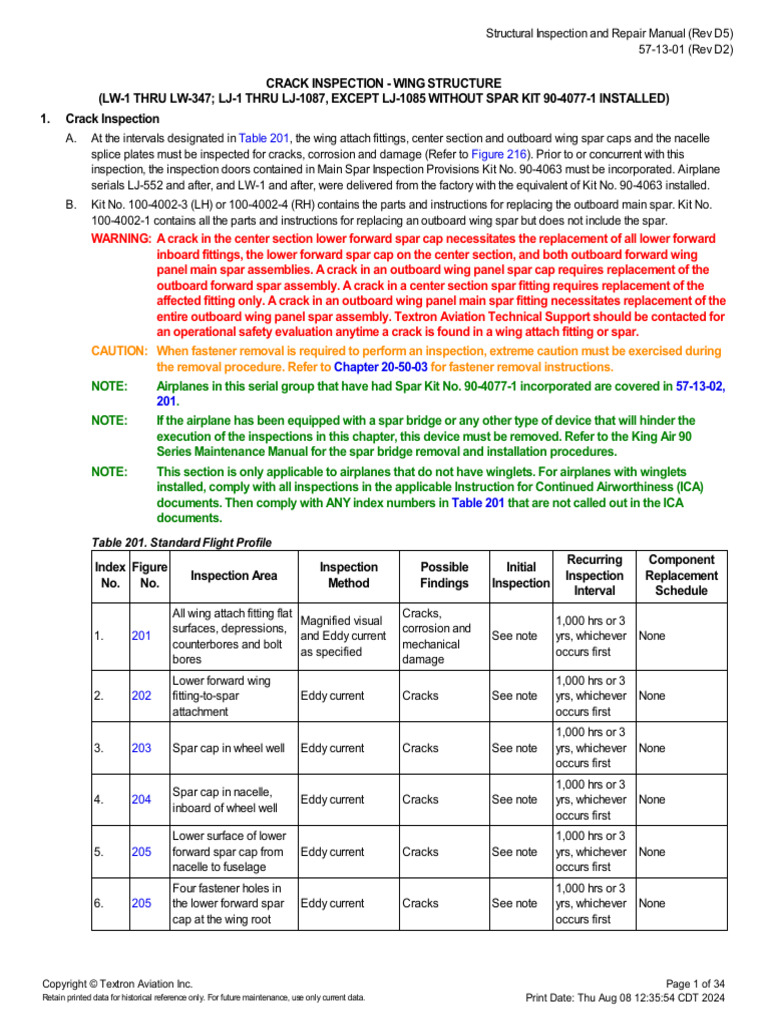 Structural Inspection and Repair Manual (Rev D5)
57-13-01 (Rev D2)

CRACK INSPECTION - WING STRUCTURE
(LW-1 THRU LW-347; LJ-1 THRU LJ-1087, EXCEPT LJ-1085 WITHOUT SPAR KIT 90-4077-1 INSTALLED)

1. Crack Inspection

A. At the intervals designated in Table 201, the wing attach fittings, center section and outboard wing spar caps and the nacelle splice plates must be inspected for cracks, corrosion and damage (Refer to Figure 216). Prior to or concurrent with this inspection, the inspection doors contained in Main Spar Inspection Provisions Kit No. 90-4063 must be incorporated. Airplane serials LJ-552 and after, and LW-1 and after, were delivered from the factory with the equivalent of Kit No. 90-4063 installed.

B. Kit No. 100-4002-3 (LH) or 100-4002-4 (RH) contains the parts and instructions for replacing the outboard main spar. Kit No. 100-4002-1 contains all the parts and instructions for replacing an outboard wing spar but does not include the spar.

WARNING: A crack in the center section lower forward spar cap necessitates the replacement of all lower forward inboard fittings, the lower forward spar cap on the center section, and both outboard forward wing panel main spar assemblies. A crack in an outboard wing panel spar cap requires replacement of the outboard forward spar assembly. A crack in a center section spar fitting requires replacement of the affected fitting only. A crack in an outboard wing panel main spar fitting necessitates replacement of the entire outboard wing panel spar assembly. Textron Aviation Technical Support should be contacted for an operational safety evaluation anytime a crack is found in a wing attach fitting or spar.

CAUTION: When fastener removal is required to perform an inspection, extreme caution must be exercised during the removal procedure. Refer to Chapter 20-50-03 for fastener removal instructions.

NOTE: Airplanes in this serial group that have had Spar Kit No. 90-4077-1 incorporated are covered in 57-13-02, 201.

NOTE: If the airplane has been equipped with a spar bridge or any other type of device that will hinder the execution of the inspections in this chapter, this device must be removed. Refer to the King Air 90 Series Maintenance Manual for the spar bridge removal and installation procedures.

NOTE: This section is only applicable to airplanes that do not have winglets. For airplanes with winglets installed, comply with all inspections in the applicable Instruction for Continued Airworthiness (ICA) documents. Then comply with ANY index numbers in Table 201 that are not called out in the ICA documents.

Table 201. Standard Flight Profile

| Index No. | Figure No. | Inspection Area | Inspection Method | Possible Findings | Initial Inspection | Recurring Inspection Interval | Component Replacement Schedule |
|---|---|---|---|---|---|---|---|
| 1. | 201 | All wing attach fitting flat surfaces, depressions, counterbores and bolt bores | Magnified visual and Eddy current as specified | Cracks, corrosion and mechanical damage | See note | 1,000 hrs or 3 yrs, whichever occurs first | None |
| 2. | 202 | Lower forward wing fitting-to-spar attachment | Eddy current | Cracks | See note | 1,000 hrs or 3 yrs, whichever occurs first | None |
| 3. | 203 | Spar cap in wheel well | Eddy current | Cracks | See note | 1,000 hrs or 3 yrs, whichever occurs first | None |
| 4. | 204 | Spar cap in nacelle, inboard of wheel well | Eddy current | Cracks | See note | 1,000 hrs or 3 yrs, whichever occurs first | None |
| 5. | 205 | Lower surface of lower forward spar cap from nacelle to fuselage | Eddy current | Cracks | See note | 1,000 hrs or 3 yrs, whichever occurs first | None |
| 6. | 205 | Four fastener holes in the lower forward spar cap at the wing root | Eddy current | Cracks | See note | 1,000 hrs or 3 yrs, whichever occurs first | None |

Copyright © Textron Aviation Inc.
Retain printed data for historical reference only. For future maintenance, use only current data.

Page 1 of 34
Print Date: Thu Aug 08 12:35:54 CDT 2024